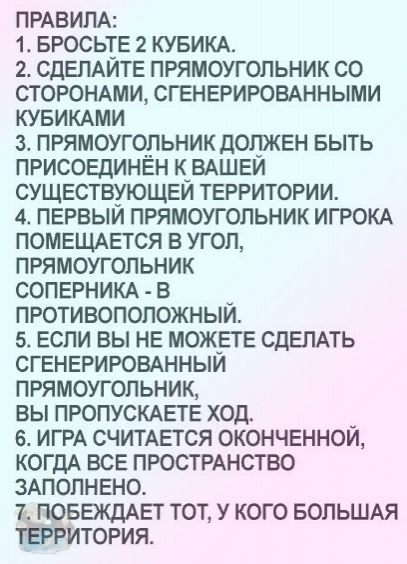 ПРАВИЛА:
1. БРОСЬТЕ 2 КУБИКА.
2. СДЕЛАЙТЕ ПРЯМОУГОЛЬНИК СО СТОРОНАМИ, СГЕНЕРИРОВАННЫМИ КУБИКАМИ
3. ПРЯМОУГОЛЬНИК ДОЛЖЕН БЫТЬ ПРИСОЕДИНЁН К ВАШЕЙ СУЩЕСТВУЮЩЕЙ ТЕРРИТОРИИ.
4. ПЕРВЫЙ ПРЯМОУГОЛЬНИК ИГРОКА ПОМЕЩАЕТСЯ В УГОЛ, ПРЯМОУГОЛЬНИК СОПЕРНИКА - В ПРОТИВОПОЛОЖНЫЙ.
5. ЕСЛИ ВЫ НЕ МОЖЕТЕ СДЕЛАТЬ СГЕНЕРИРОВАННЫЙ ПРЯМОУГОЛЬНИК, ВЫ ПРОПУСКАЕТЕ ХОД.
6. ИГРА СЧИТАЕТСЯ ОКОНЧЕННОЙ, КОГДА ВСЕ ПРОСТРАНСТВО ЗАПОЛНЕНО.
7. ПОБЕЖДАЕТ ТОТ, У КОГО БОЛЬШАЯ ТЕРРИТОРИЯ.